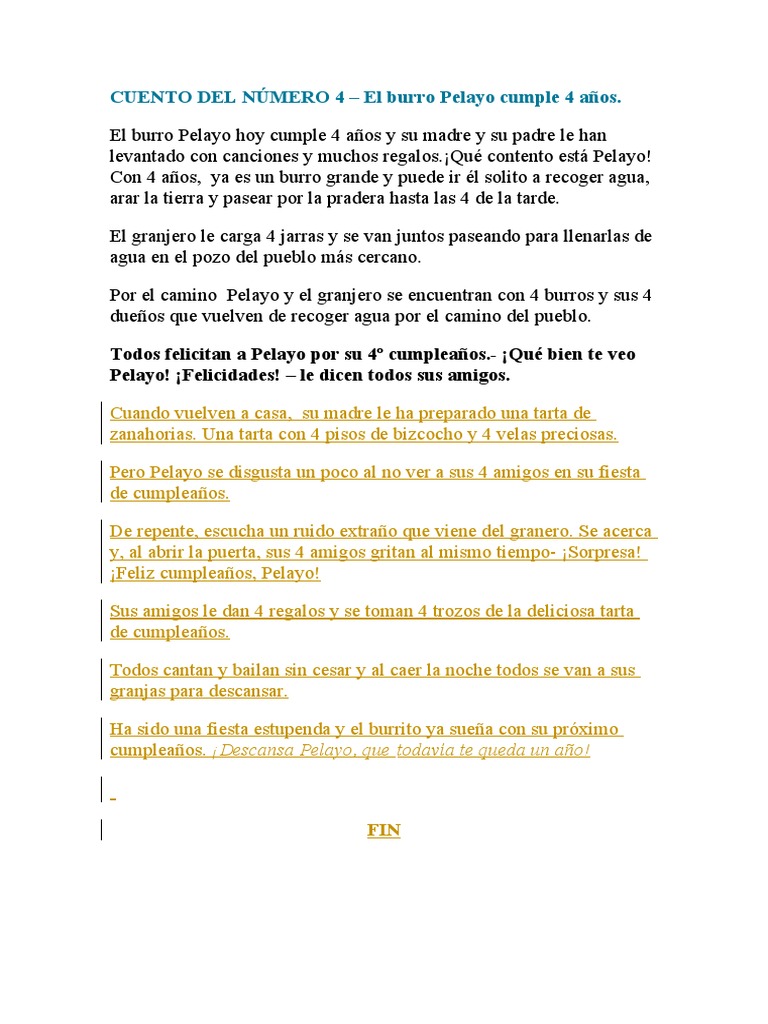 CUENTO DEL NÚMERO 4 – El burro Pelayo cumple 4 años.

El burro Pelayo hoy cumple 4 años y su madre y su padre le han levantado con canciones y muchos regalos.¡Qué contento está Pelayo! Con 4 años, ya es un burro grande y puede ir él solito a recoger agua, arar la tierra y pasear por la pradera hasta las 4 de la tarde.

El granjero le carga 4 jarras y se van juntos paseando para llenarlas de agua en el pozo del pueblo más cercano.

Por el camino Pelayo y el granjero se encuentran con 4 burros y sus 4 dueños que vuelven de recoger agua por el camino del pueblo.

Todos felicitan a Pelayo por su 4º cumpleaños.- ¡Qué bien te veo Pelayo! ¡Felicidades! – le dicen todos sus amigos.

Cuando vuelven a casa, su madre le ha preparado una tarta de zanahorias. Una tarta con 4 pisos de bizcocho y 4 velas preciosas.

Pero Pelayo se disgusta un poco al no ver a sus 4 amigos en su fiesta de cumpleaños.

De repente, escucha un ruido extraño que viene del granero. Se acerca y, al abrir la puerta, sus 4 amigos gritan al mismo tiempo- ¡Sorpresa! ¡Feliz cumpleaños, Pelayo!

Sus amigos le dan 4 regalos y se toman 4 trozos de la deliciosa tarta de cumpleaños.

Todos cantan y bailan sin cesar y al caer la noche todos se van a sus granjas para descansar.

Ha sido una fiesta estupenda y el burrito ya sueña con su próximo cumpleaños. ¡Descansa Pelayo, que todavía te queda un año!

FIN